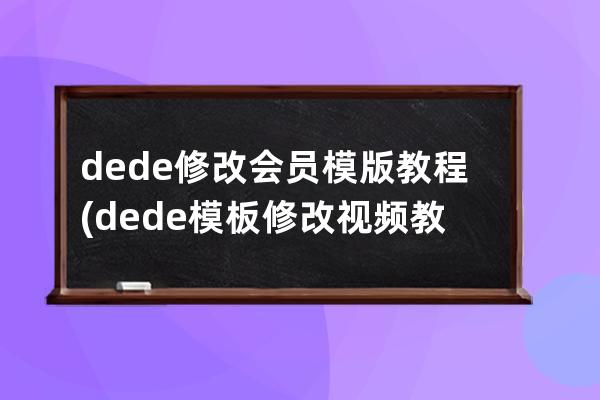 dede修改会员模版教程(dede模板修改视频教